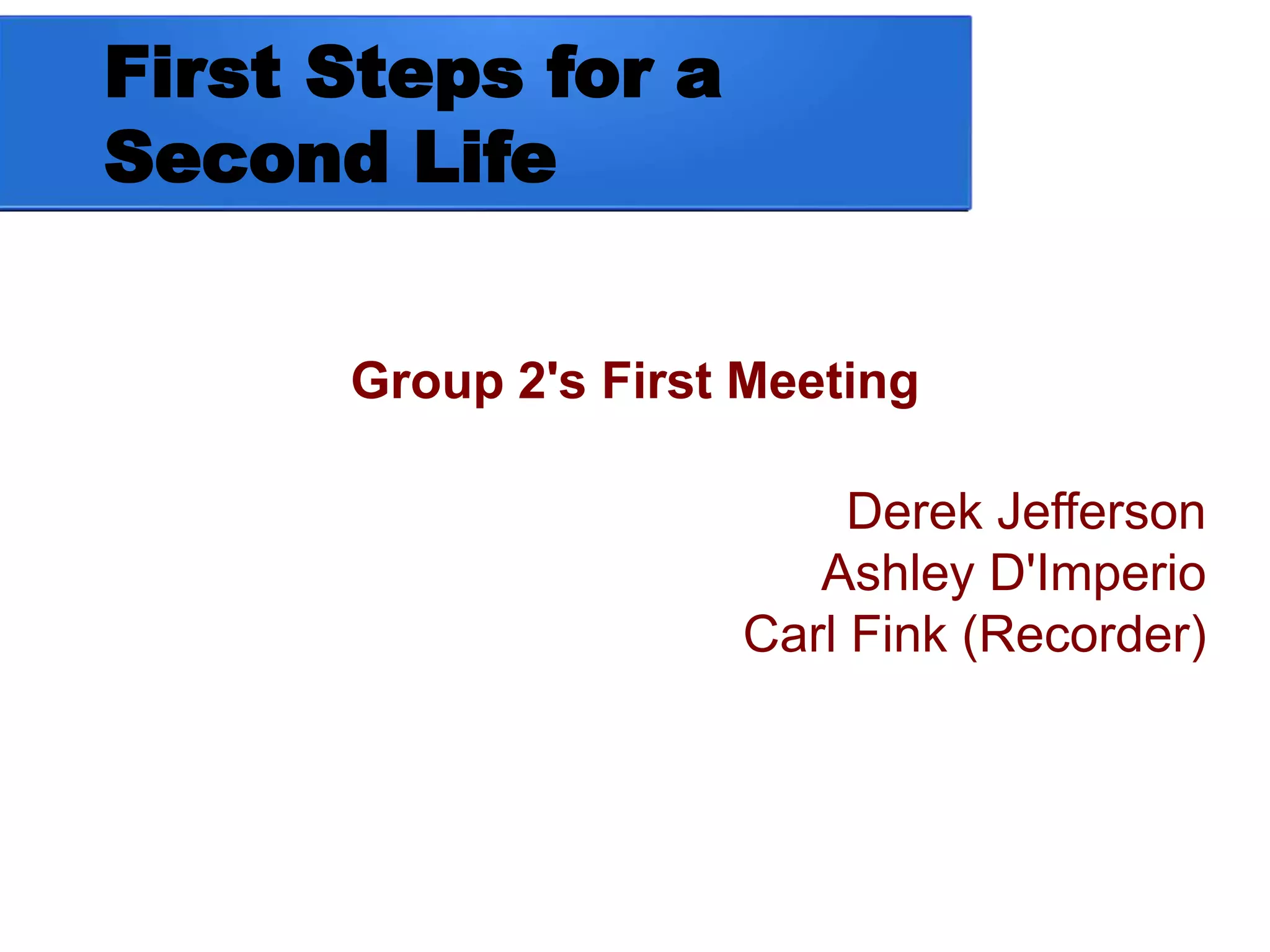 First Steps for a Second Life

Group 2's First Meeting

Derek Jefferson
Ashley D'Imperio
Carl Fink (Recorder)